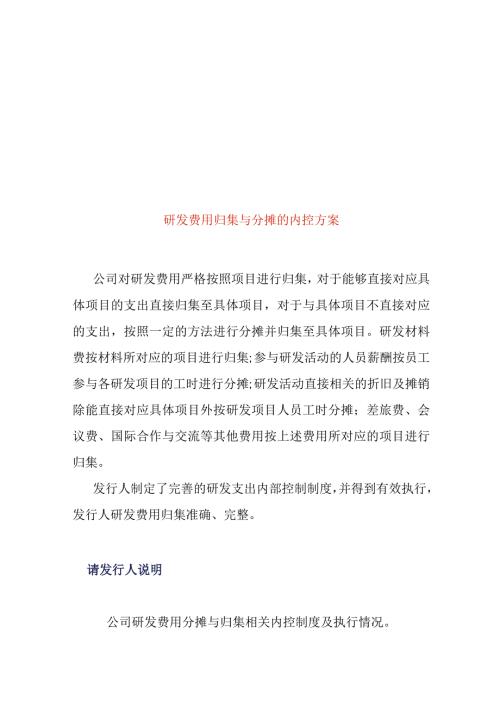 研发费用归集与分摊的内控方案

公司对研发费用严格按照项目进行归集，对于能够直接对应具体项目的支出直接归集至具体项目，对于与具体项目不直接对应的支出，按照一定的方法进行分摊并归集至具体项目。研发材料费按材料所对应的项目进行归集;参与研发活动的人员薪酬按员工参与各研发项目的工时进行分摊;研发活动直接相关的折旧及摊销除能直接对应具体项目外按研发项目人员工时分摊；差旅费、会议费、国际合作与交流等其他费用按上述费用所对应的项目进行归集。

发行人制定了完善的研发支出内部控制制度，并得到有效执行，发行人研发费用归集准确、完整。

请发行人说明

公司研发费用分摊与归集相关内控制度及执行情况。